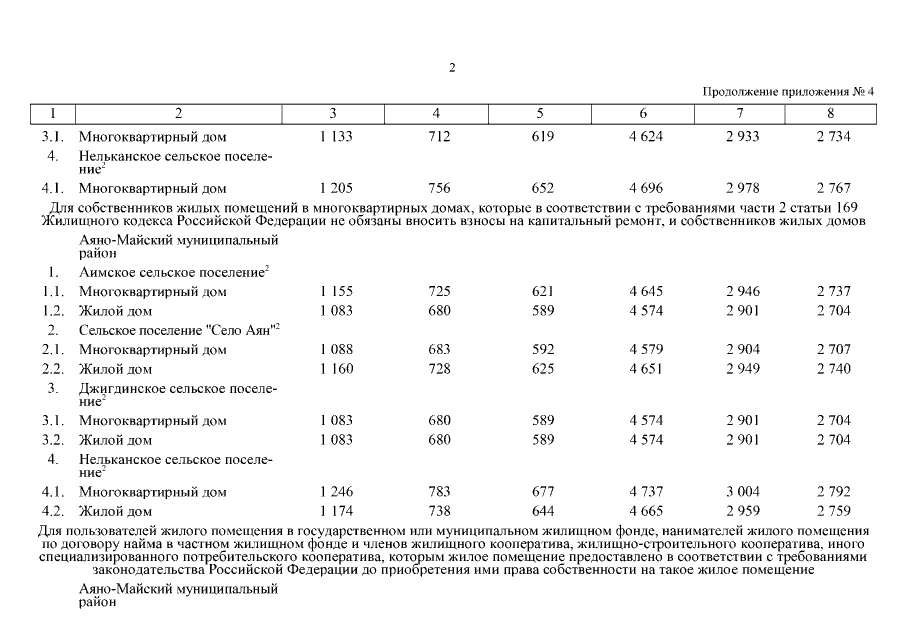 2

Продолжение приложения № 4

| 1 | 2 | 3 | 4 | 5 | 6 | 7 | 8 |
|---|---|---|---|---|---|---|---|
| 3.1. | Многоквартирный дом | 1 133 | 712 | 619 | 4 624 | 2 933 | 2 734 |
| 4. | Нельканское сельское поселение$^2$ | | | | | | |
| 4.1. | Многоквартирный дом | 1 205 | 756 | 652 | 4 696 | 2 978 | 2 767 |
| Для собственников жилых помещений в многоквартирных домах, которые в соответствии с требованиями части 2 статьи 169 Жилищного кодекса Российской Федерации не обязаны вносить взносы на капитальный ремонт, и собственников жилых домов | | | | | | | |
| | Аяно-Майский муниципальный район | | | | | | |
| 1. | Аимское сельское поселение$^2$ | | | | | | |
| 1.1. | Многоквартирный дом | 1 155 | 725 | 621 | 4 645 | 2 946 | 2 737 |
| 1.2. | Жилой дом | 1 083 | 680 | 589 | 4 574 | 2 901 | 2 704 |
| 2. | Сельское поселение "Село Аян"$^2$ | | | | | | |
| 2.1. | Многоквартирный дом | 1 088 | 683 | 592 | 4 579 | 2 904 | 2 707 |
| 2.2. | Жилой дом | 1 160 | 728 | 625 | 4 651 | 2 949 | 2 740 |
| 3. | Джигдинское сельское поселение$^2$ | | | | | | |
| 3.1. | Многоквартирный дом | 1 083 | 680 | 589 | 4 574 | 2 901 | 2 704 |
| 3.2. | Жилой дом | 1 083 | 680 | 589 | 4 574 | 2 901 | 2 704 |
| 4. | Нельканское сельское поселение$^2$ | | | | | | |
| 4.1. | Многоквартирный дом | 1 246 | 783 | 677 | 4 737 | 3 004 | 2 792 |
| 4.2. | Жилой дом | 1 174 | 738 | 644 | 4 665 | 2 959 | 2 759 |
| Для пользователей жилого помещения в государственном или муниципальном жилищном фонде, нанимателей жилого помещения по договору найма в частном жилищном фонде и членов жилищного кооператива, жилищно-строительного кооператива, иного специализированного потребительского кооператива, которым жилое помещение предоставлено в соответствии с требованиями законодательства Российской Федерации до приобретения ими права собственности на такое жилое помещение | | | | | | | |
| | Аяно-Майский муниципальный район | | | | | | |